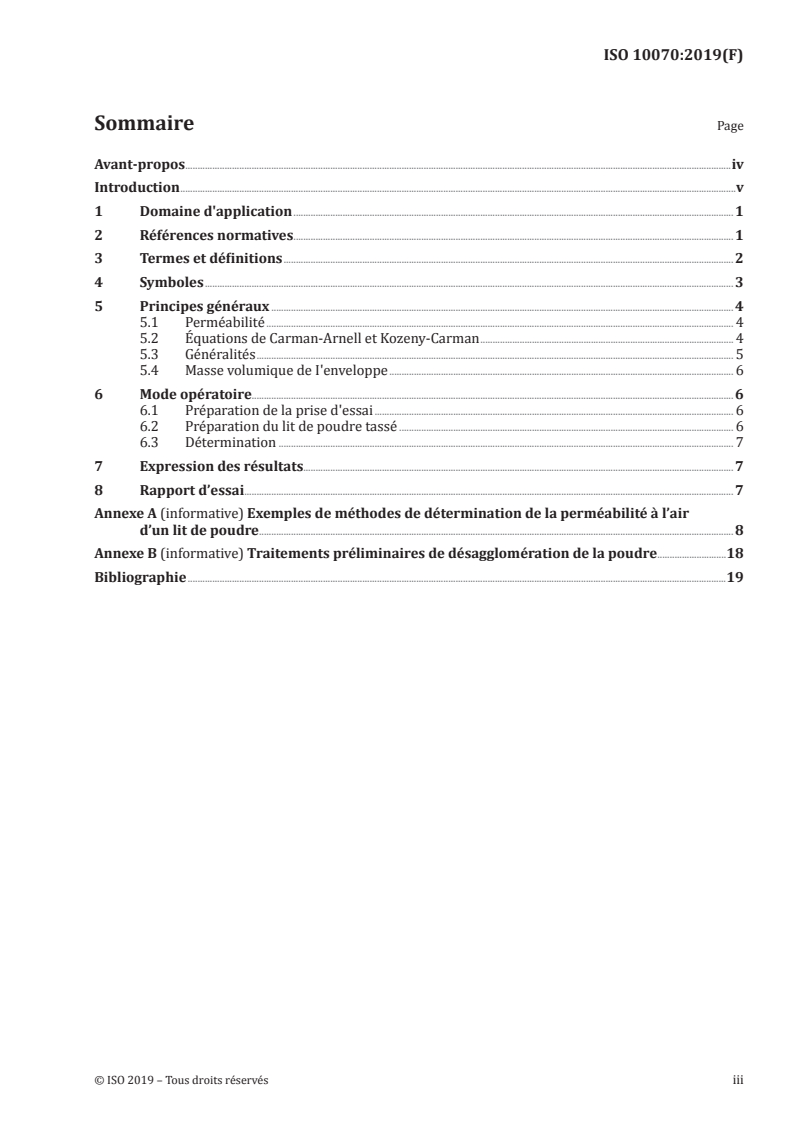 ISO 10070:2019(F)

Sommaire

Page

Avant-propos iv
Introduction v
1 Domaine d'application 1
2 Références normatives 1
3 Termes et définitions 2
4 Symboles 3
5 Principes généraux 4
5.1 Perméabilité 4
5.2 Équations de Carman-Arnell et Kozeny-Carman 4
5.3 Généralités 5
5.4 Masse volumique de l'enveloppe 6
6 Mode opératoire 6
6.1 Préparation de la prise d'essai 6
6.2 Préparation du lit de poudre tassé 6
6.3 Détermination 7
7 Expression des résultats 7
8 Rapport d'essai 7
Annexe A (informative) Exemples de méthodes de détermination de la perméabilité à l'air d'un lit de poudre 8
Annexe B (informative) Traitements préliminaires de désagglomération de la poudre 18
Bibliographie 19

© ISO 2019 – Tous droits réservés

iii